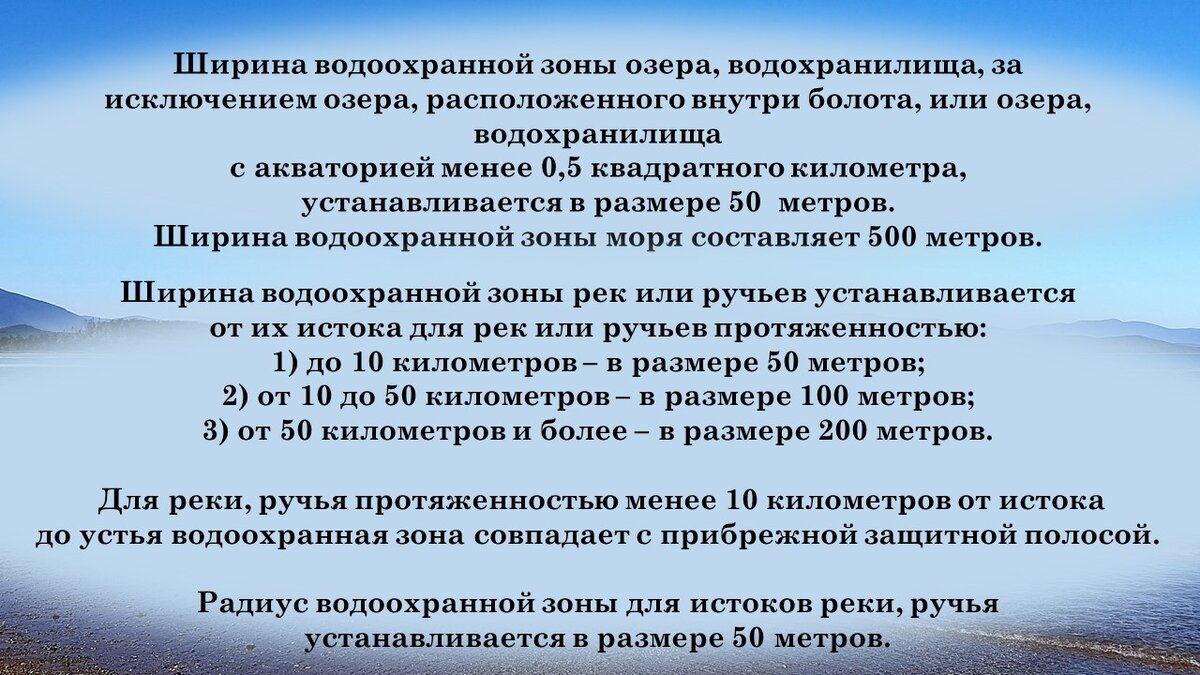 Ширина водоохранной зоны озера, водохранилища, за исключением озера, расположенного внутри болота, или озера, водохранилища
с акваторией менее 0,5 квадратного километра, устанавливается в размере 50 метров.
Ширина водоохранной зоны моря составляет 500 метров.

Ширина водоохранной зоны рек или ручьев устанавливается от их истока для рек или ручьев протяженностью:
1) до 10 километров – в размере 50 метров;
2) от 10 до 50 километров – в размере 100 метров;
3) от 50 километров и более – в размере 200 метров.

Для реки, ручья протяженностью менее 10 километров от истока до устья водоохранная зона совпадает с прибрежной защитной полосой.

Радиус водоохранной зоны для истоков реки, ручья устанавливается в размере 50 метров.